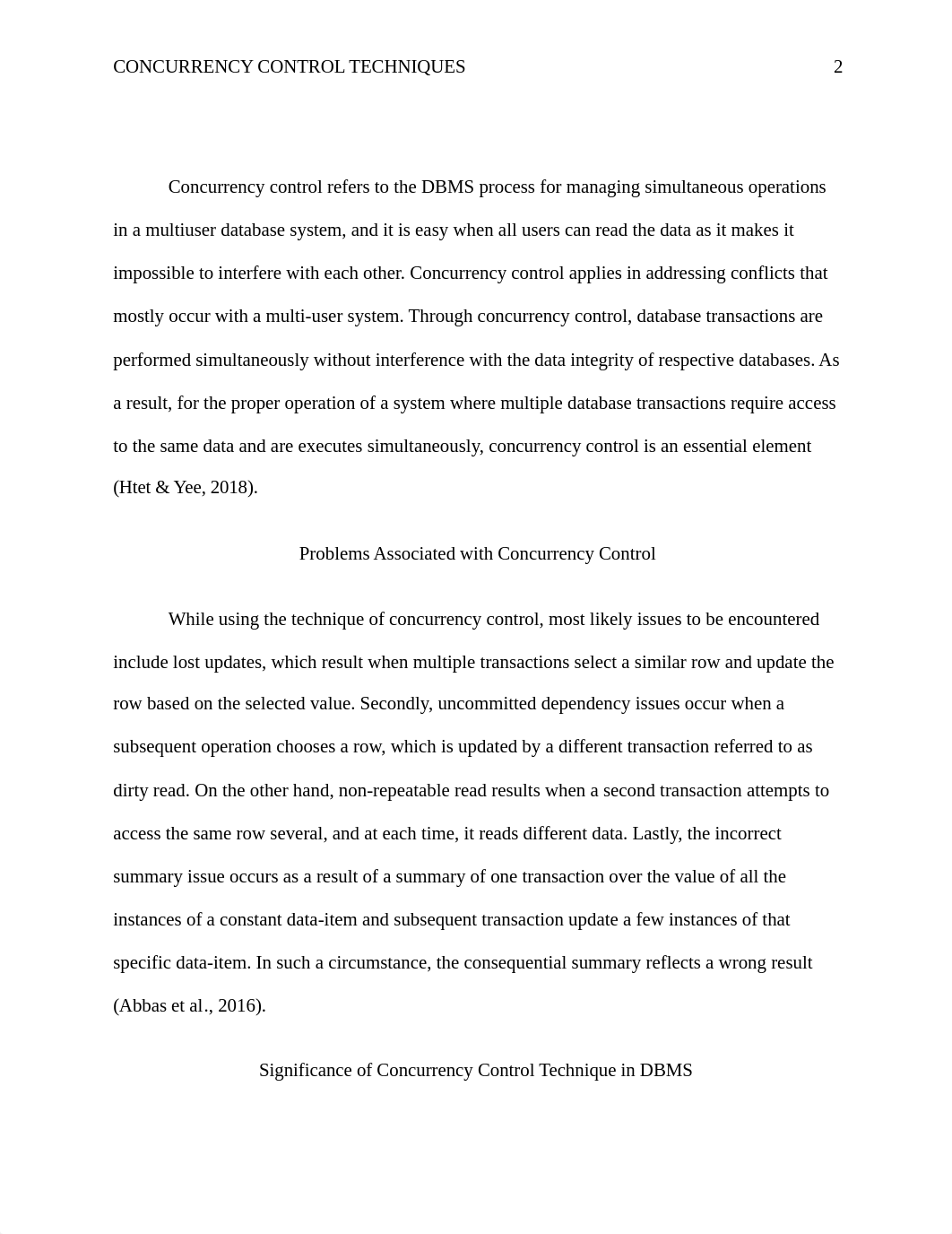 CONCURRENCY CONTROL TECHNIQUES 2

Concurrency control refers to the DBMS process for managing simultaneous operations in a multiuser database system, and it is easy when all users can read the data as it makes it impossible to interfere with each other. Concurrency control applies in addressing conflicts that mostly occur with a multi-user system. Through concurrency control, database transactions are performed simultaneously without interference with the data integrity of respective databases. As a result, for the proper operation of a system where multiple database transactions require access to the same data and are executes simultaneously, concurrency control is an essential element (Htet & Yee, 2018).

Problems Associated with Concurrency Control

While using the technique of concurrency control, most likely issues to be encountered include lost updates, which result when multiple transactions select a similar row and update the row based on the selected value. Secondly, uncommitted dependency issues occur when a subsequent operation chooses a row, which is updated by a different transaction referred to as dirty read. On the other hand, non-repeatable read results when a second transaction attempts to access the same row several, and at each time, it reads different data. Lastly, the incorrect summary issue occurs as a result of a summary of one transaction over the value of all the instances of a constant data-item and subsequent transaction update a few instances of that specific data-item. In such a circumstance, the consequential summary reflects a wrong result (Abbas et al., 2016).

Significance of Concurrency Control Technique in DBMS